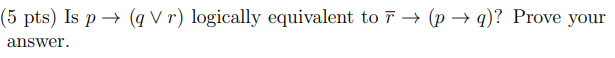 (5 pts) Is $p \rightarrow (q \vee r)$ logically equivalent to $\overline{r} \rightarrow (p \rightarrow q)$? Prove your answer.